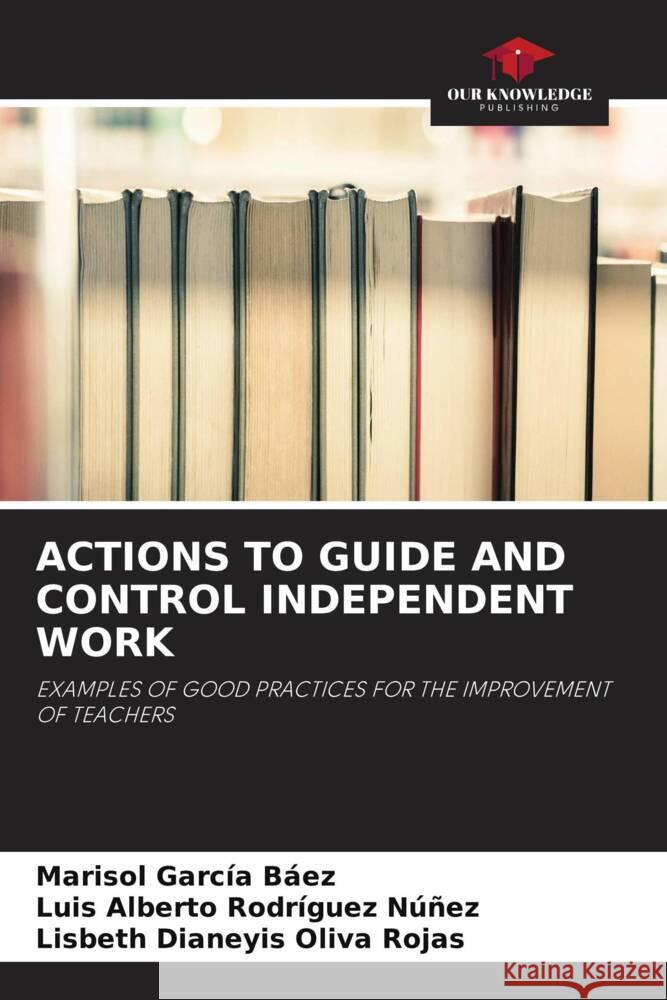 OUR KNOWLEDGE
PUBLISHING

ACTIONS TO GUIDE AND CONTROL INDEPENDENT WORK

EXAMPLES OF GOOD PRACTICES FOR THE IMPROVEMENT OF TEACHERS

Marisol García Báez
Luis Alberto Rodríguez Núñez
Lisbeth Dianeyis Oliva Rojas